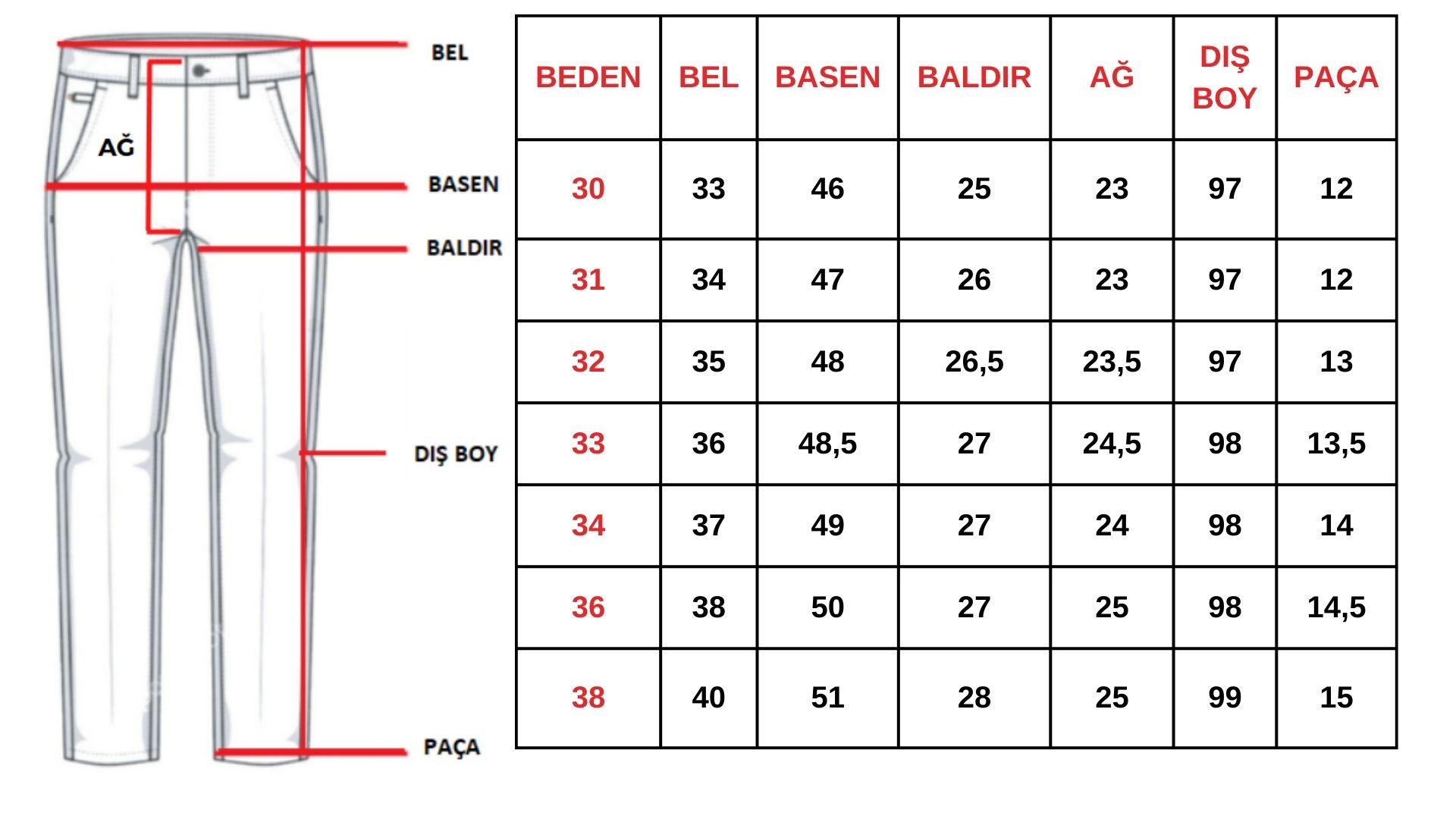 BEL

AĞ

BASEN

BALDIR

DIŞ BOY

PAÇA

| BEDEN | BEL | BASEN | BALDIR | AĞ | DIŞ BOY | PAÇA |
|---|---|---|---|---|---|---|
| 30 | 33 | 46 | 25 | 23 | 97 | 12 |
| 31 | 34 | 47 | 26 | 23 | 97 | 12 |
| 32 | 35 | 48 | 26,5 | 23,5 | 97 | 13 |
| 33 | 36 | 48,5 | 27 | 24,5 | 98 | 13,5 |
| 34 | 37 | 49 | 27 | 24 | 98 | 14 |
| 36 | 38 | 50 | 27 | 25 | 98 | 14,5 |
| 38 | 40 | 51 | 28 | 25 | 99 | 15 |